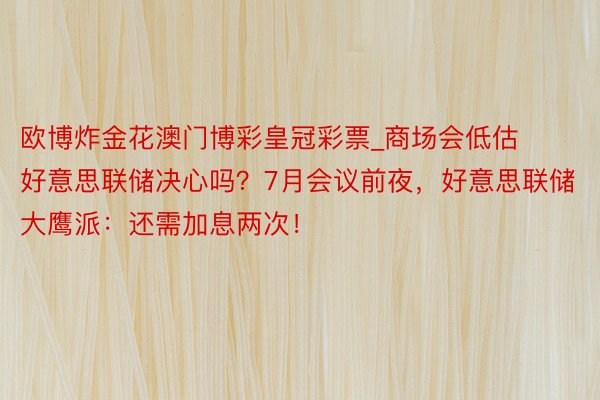 欧博炸金花澳门博彩皇冠彩票_商场会低估好意思联储决心吗？7月会议前夜，好意思联储大鹰派：还需加息两次！